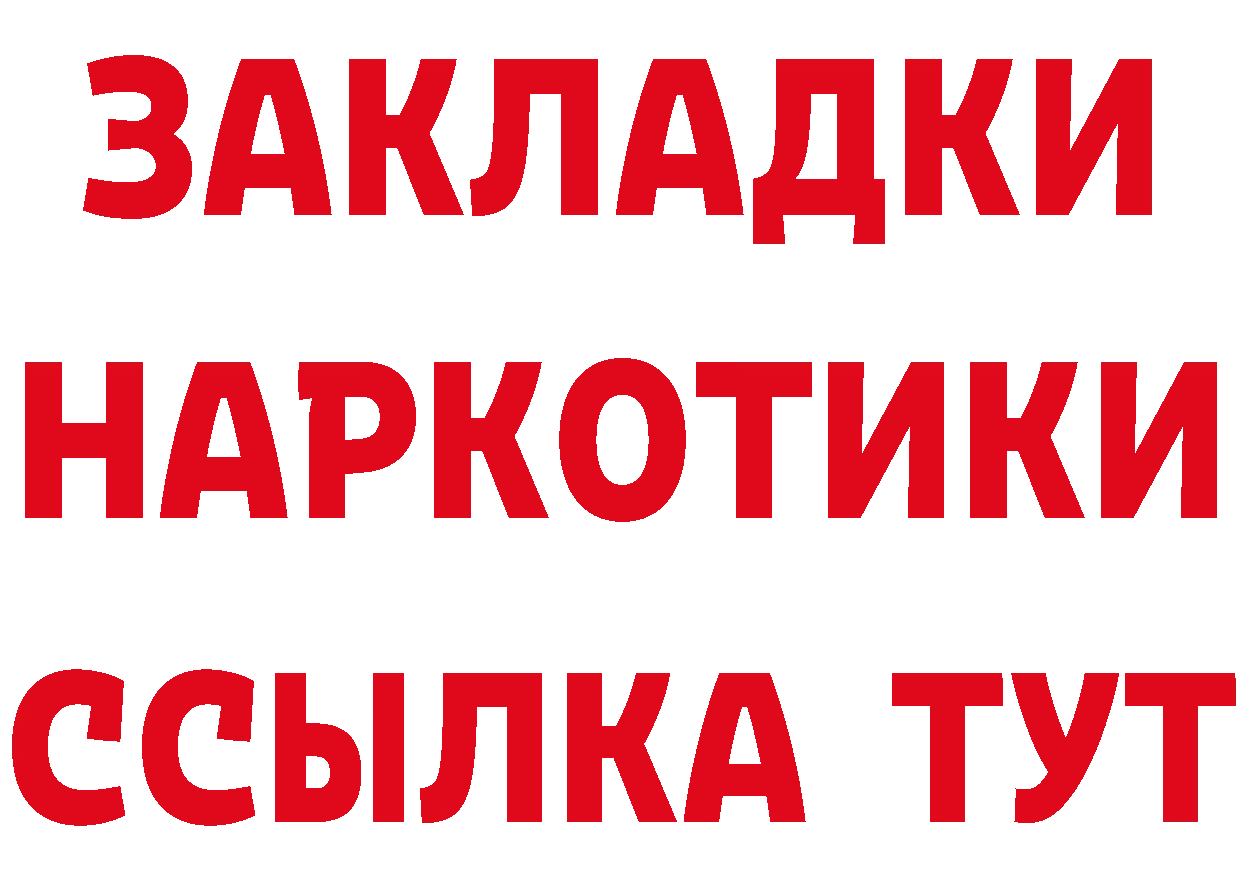 ЗАКЛАДКИ
НАРКОТИКИ
ССЫЛКА ТУТ